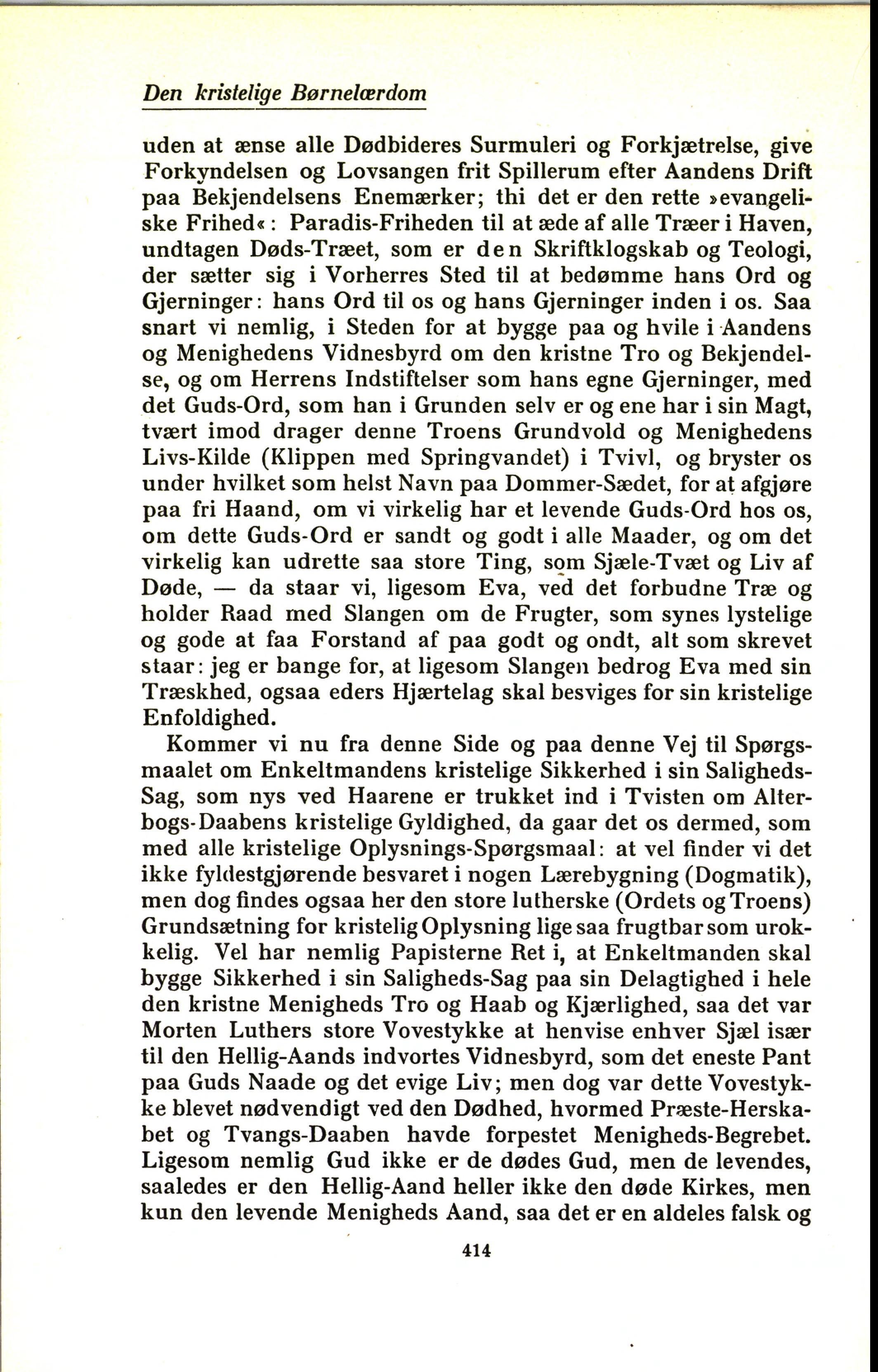 Den kristelige Børnelærdom

uden at ænse alle Dødbideres Surmuleri og Forkjætrelse, give Forkyndelsen og Lovsangen frit Spillerum efter Aandens Drift paa Bekjendelsens Enemærker; thi det er den rette »evangeliske Frihed«: Paradis-Friheden til at æde af alle Træer i Haven, undtagen Døds-Træet, som er den Skriftklogskab og Teologi, der sætter sig i Vorherres Sted til at bedømme hans Ord og Gjerninger: hans Ord til os og hans Gjerninger inden i os. Saa snart vi nemlig, i Steden for at bygge paa og hvile i Aandens og Menighedens Vidnesbyrd om den kristne Tro og Bekjendelse, og om Herrens Indstiftelser som hans egne Gjerninger, med det Guds-Ord, som han i Grunden selv er og ene har i sin Magt, tvært imod drager denne Troens Grundvold og Menighedens Livs-Kilde (Klippen med Springvandet) i Tvivl, og bryster os under hvilket som helst Navn paa Dommer-Sædet, for at afgjøre paa fri Haand, om vi virkelig har et levende Guds-Ord hos os, om dette Guds-Ord er sandt og godt i alle Maader, og om det virkelig kan udrette saa store Ting, som Sjæle-Tvæt og Liv af Døde, — da staar vi, ligesom Eva, ved det forbudne Træ og holder Raad med Slangen om de Frugter, som synes lystelige og gode at faa Forstand af paa godt og ondt, alt som skrevet staar: jeg er bange for, at ligesom Slangen bedrog Eva med sin Træskhed, ogsaa eders Hjærtelag skal besviges for sin kristelige Enfoldighed.

Kommer vi nu fra denne Side og paa denne Vej til Spørgsmaalet om Enkeltmandens kristelige Sikkerhed i sin Saligheds-Sag, som nys ved Haarene er trukket ind i Tvisten om Alterbogs-Daabens kristelige Gyldighed, da gaar det os dermed, som med alle kristelige Oplysnings-Spørgsmaal: at vel finder vi det ikke fyldestgjørende besvaret i nogen Lærebygning (Dogmatik), men dog findes ogsaa her den store lutherske (Ordets og Troens) Grundsætning for kristelig Oplysning lige saa frugtbar som urokkelig. Vel har nemlig Papisterne Ret i, at Enkeltmanden skal bygge Sikkerhed i sin Saligheds-Sag paa sin Delagtighed i hele den kristne Menigheds Tro og Haab og Kjærlighed, saa det var Morten Luthers store Vovestykke at henvise enhver Sjæl især til den Hellig-Aands indvortes Vidnesbyrd, som det eneste Pant paa Guds Naade og det evige Liv; men dog var dette Vovestykke blevet nødvendigt ved den Dødhed, hvormed Præste-Herskabet og Tvangs-Daaben havde forpestet Menigheds-Begrebet. Ligesom nemlig Gud ikke er de dødes Gud, men de levendes, saaledes er den Hellig-Aand heller ikke den døde Kirkes, men kun den levende Menigheds Aand, saa det er en aldeles falsk og

414